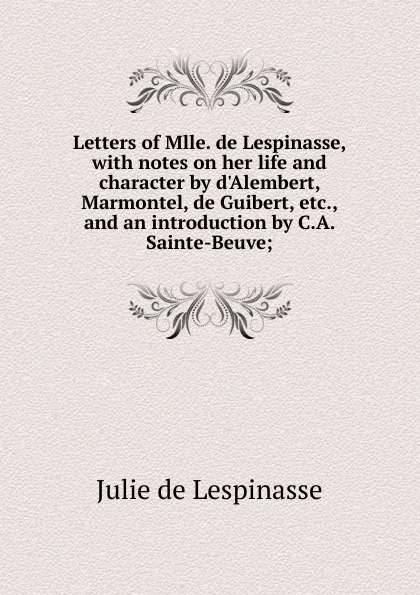 Letters of Mlle. de Lespinasse, with notes on her life and character by d'Alembert, Marmontel, de Guibert, etc., and an introduction by C.A. Sainte-Beuve;

Julie de Lespinasse